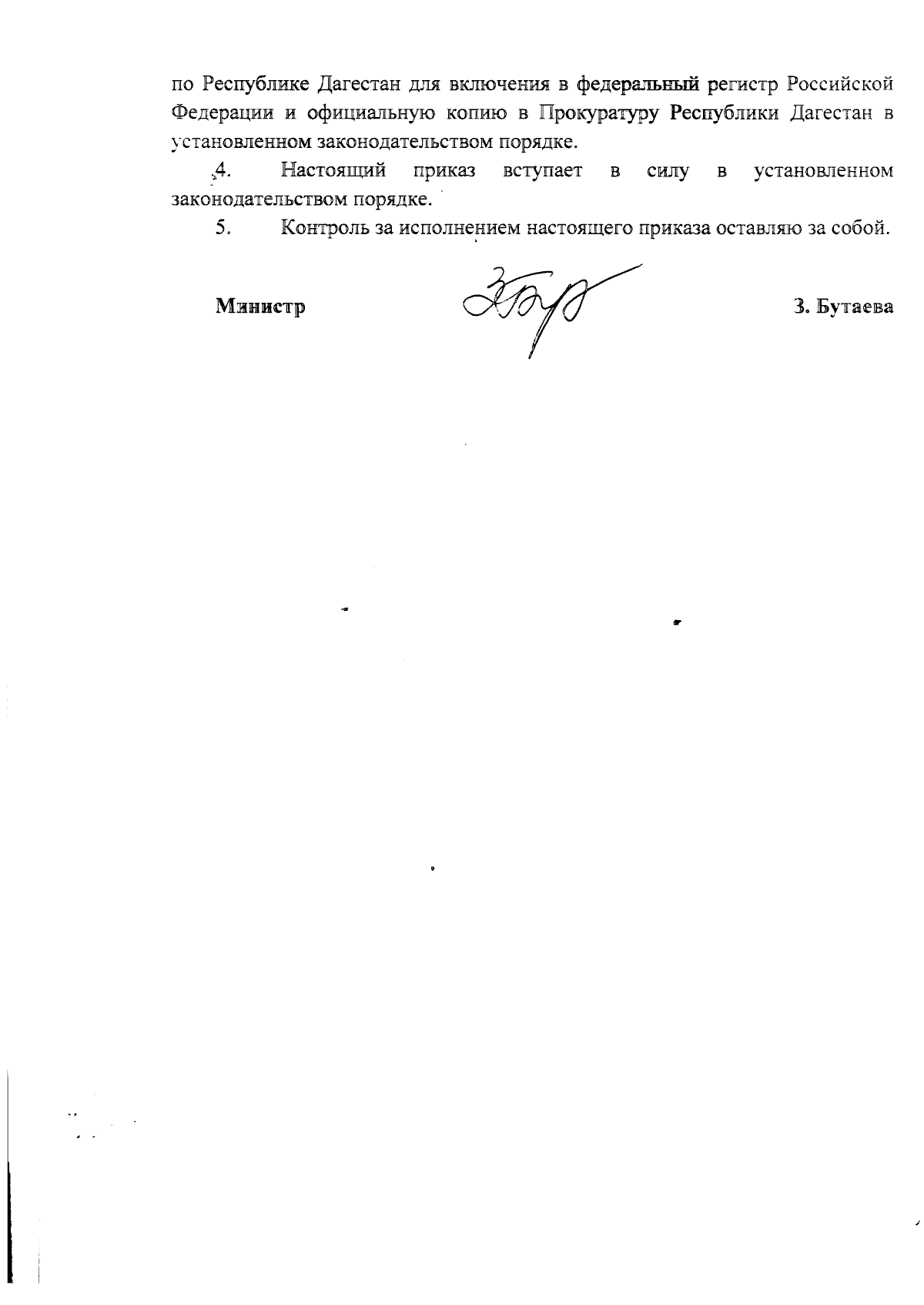 по Республике Дагестан для включения в федеральный регистр Российской Федерации и официальную копию в Прокуратуру Республики Дагестан в установленном законодательством порядке.

4. Настоящий приказ вступает в силу в установленном законодательством порядке.

5. Контроль за исполнением настоящего приказа оставляю за собой.

Министр З. Бутаева